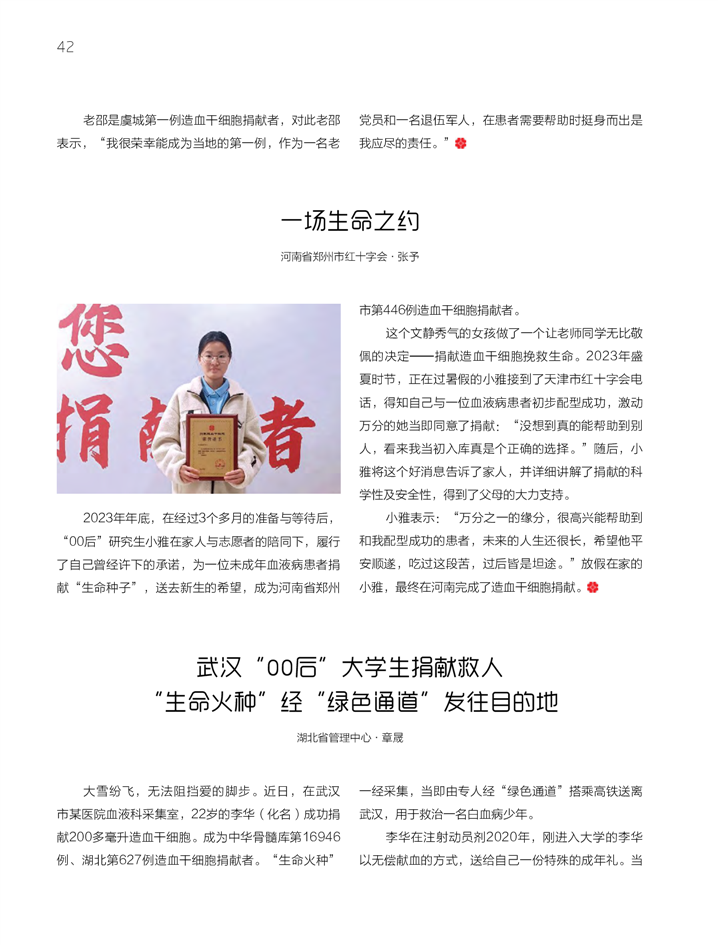 42

老邵是虞城第一例造血干细胞捐献者，对此老邵表示，“我很荣幸能成为当地的第一例，作为一名老党员和一名退伍军人，在患者需要帮助时挺身而出是我应尽的责任。”

一场生命之约

河南省郑州市红十字会 · 张予

您
捐献者

2023年年底，在经过3个多月的准备与等待后，“00后”研究生小雅在家人与志愿者的陪同下，履行了自己曾经许下的承诺，为一位未成年血液病患者捐献“生命种子”，送去新生的希望，成为河南省郑州市第446例造血干细胞捐献者。

这个文静秀气的女孩做了一个让老师同学无比敬佩的决定——捐献造血干细胞挽救生命。2023年盛夏时节，正在过暑假的小雅接到了天津市红十字会电话，得知自己与一位血液病患者初步配型成功，激动万分的她当即同意了捐献：“没想到真的能帮助到别人，看来我当初入库真是个正确的选择。”随后，小雅将这个好消息告诉了家人，并详细讲解了捐献的科学性及安全性，得到了父母的大力支持。

小雅表示：“万分之一的缘分，很高兴能帮助到和我配型成功的患者，未来的人生还很长，希望他平安顺遂，吃过这段苦，过后皆是坦途。”放假在家的小雅，最终在河南完成了造血干细胞捐献。

武汉“00后”大学生捐献救人
“生命火种”经“绿色通道”发往目的地

湖北省管理中心 · 章晟

大雪纷飞，无法阻挡爱的脚步。近日，在武汉市某医院血液科采集室，22岁的李华（化名）成功捐献200多毫升造血干细胞。成为中华骨髓库第16946例、湖北第627例造血干细胞捐献者。“生命火种”一经采集，当即由专人经“绿色通道”搭乘高铁送离武汉，用于救治一名白血病少年。

李华在注射动员剂2020年，刚进入大学的李华以无偿献血的方式，送给自己一份特殊的成年礼。当